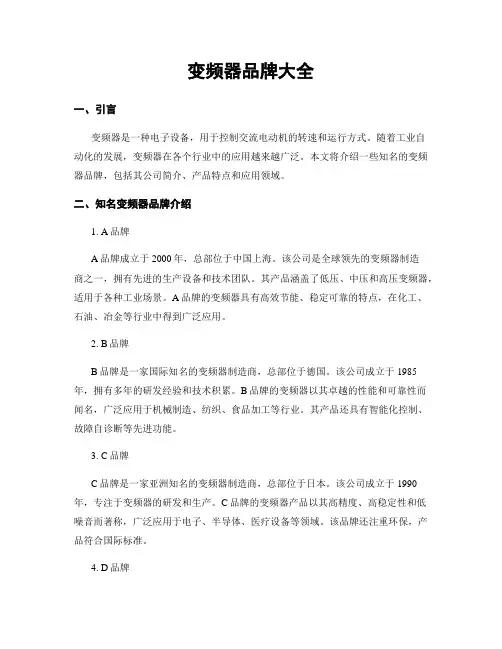 变频器品牌大全

一、引言

变频器是一种电子设备，用于控制交流电动机的转速和运行方式。随着工业自动化的发展，变频器在各个行业中的应用越来越广泛。本文将介绍一些知名的变频器品牌，包括其公司简介、产品特点和应用领域。

二、知名变频器品牌介绍

1. A 品牌

A 品牌成立于 2000 年，总部位于中国上海。该公司是全球领先的变频器制造商之一，拥有先进的生产设备和技术团队。其产品涵盖了低压、中压和高压变频器，适用于各种工业场景。A 品牌的变频器具有高效节能、稳定可靠的特点，在化工、石油、冶金等行业中得到广泛应用。

2. B 品牌

B 品牌是一家国际知名的变频器制造商，总部位于德国。该公司成立于 1985 年，拥有多年的研发经验和技术积累。B 品牌的变频器以其卓越的性能和可靠性而闻名，广泛应用于机械制造、纺织、食品加工等行业。其产品还具有智能化控制、故障自诊断等先进功能。

3. C 品牌

C 品牌是一家亚洲知名的变频器制造商，总部位于日本。该公司成立于 1990 年，专注于变频器的研发和生产。C 品牌的变频器产品以其高精度、高稳定性和低噪音而著称，广泛应用于电子、半导体、医疗设备等领域。该品牌还注重环保，产品符合国际标准。

4. D 品牌